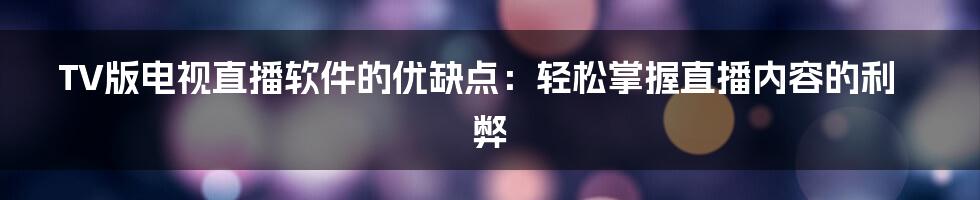 TV版电视直播软件的优缺点：轻松掌握直播内容的利弊